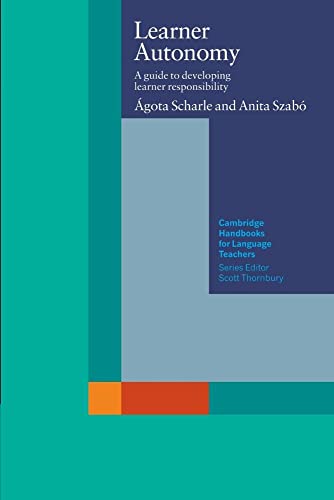 Learner Autonomy

A guide to developing learner responsibility

Ágota Scharle and Anita Szabó

Cambridge Handbooks for Language Teachers

Series Editor Scott Thornbury